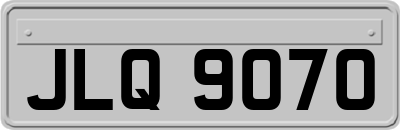 JLQ 9070